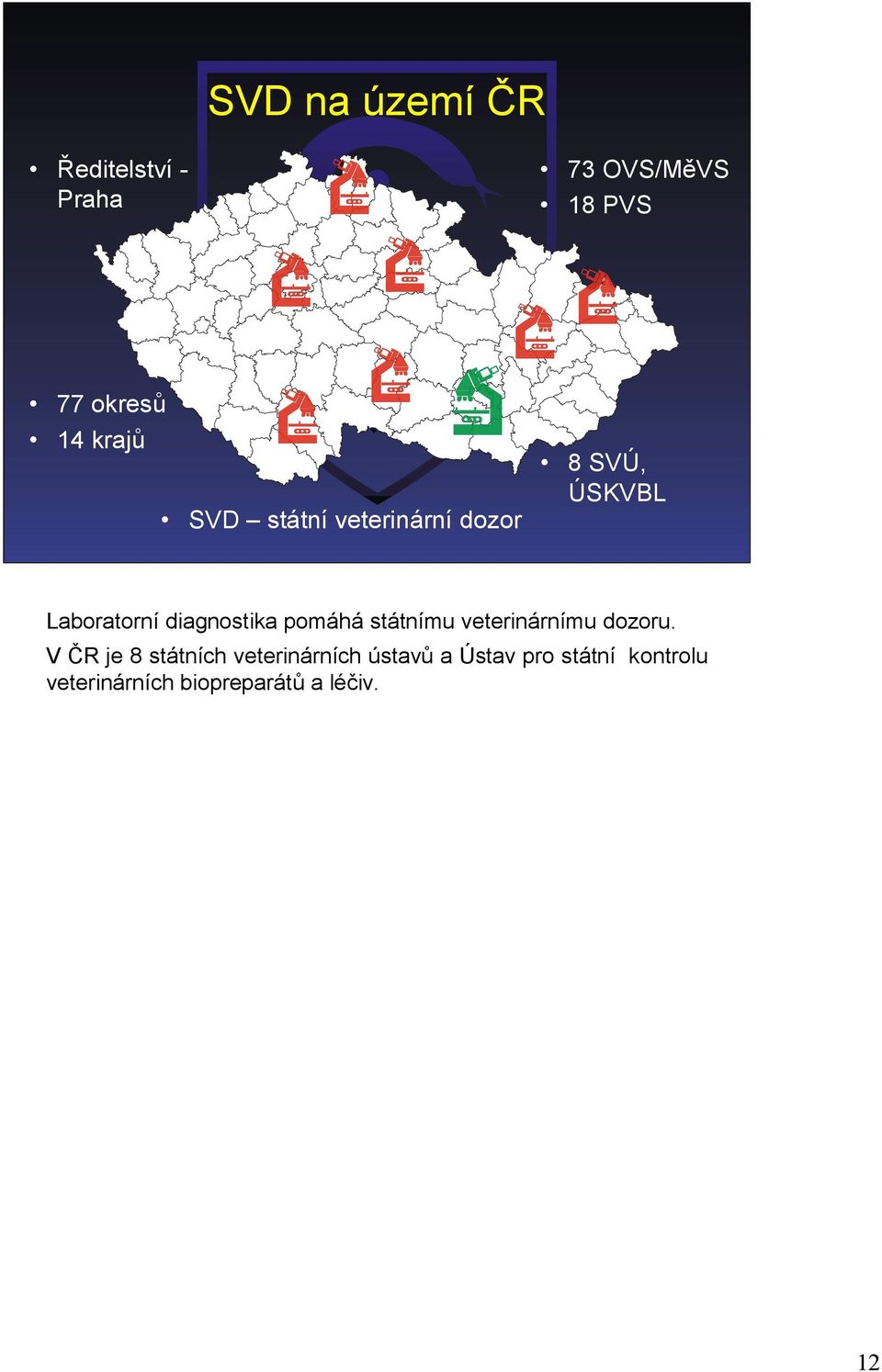 SVD na území ČR

• Ředitelství - Praha

• 73 OVS/MěVS
• 18 PVS

• 77 okresů
• 14 krajů

• 8 SVÚ, ÚSKVBL

• SVD – státní veterinární dozor

Laboratorní diagnostika pomáhá státnímu veterinárnímu dozoru.
V ČR je 8 státních veterinárních ústavů a Ústav pro státní kontrolu veterinárních biopreparátů a léčiv.

12